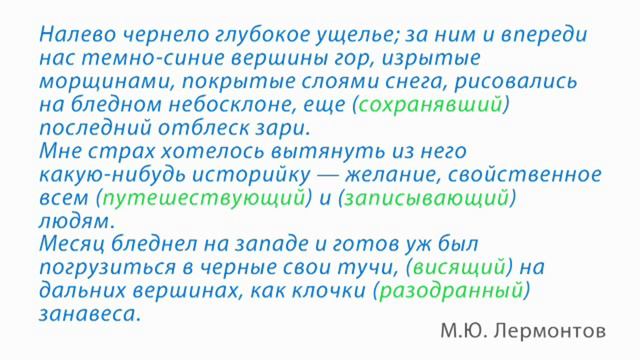 Налево чернело глубокое ущелье; за ним и впереди нас темно-синие вершины гор, изрытые морщинами, покрытые слоями снега, рисовались на бледном небосклоне, еще (сохранявший) последний отблеск зари.
Мне страх хотелось вытянуть из него какую-нибудь историйку — желание, свойственное всем (путешествующий) и (записывающий) людям.
Месяц бледнел на западе и готов уж был погрузиться в черные свои тучи, (висящий) на дальних вершинах, как клочки (разодранный) занавеса.

М.Ю. Лермонтов